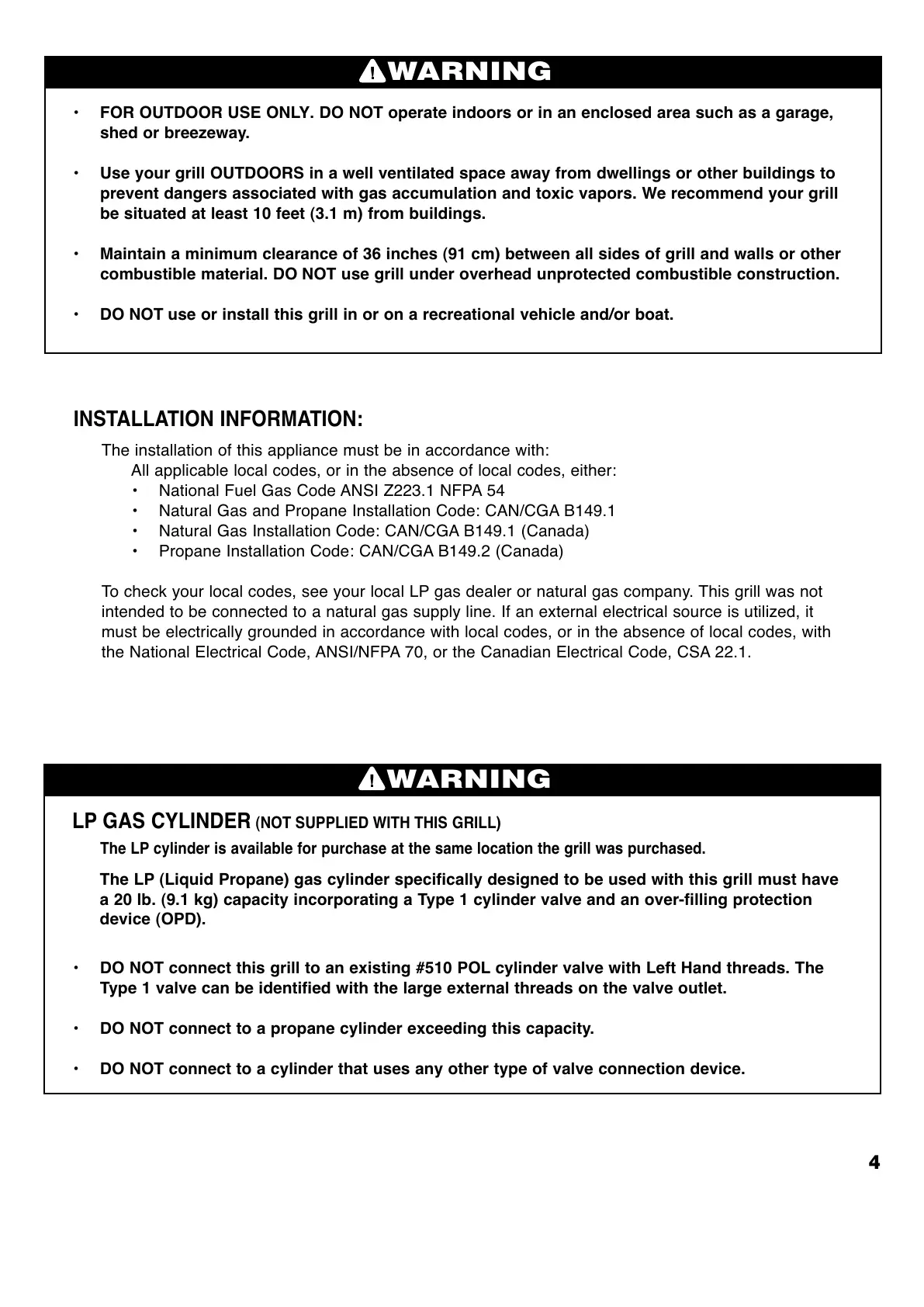 WARNING

• FOR OUTDOOR USE ONLY. DO NOT operate indoors or in an enclosed area such as a garage, shed or breezeway.

• Use your grill OUTDOORS in a well ventilated space away from dwellings or other buildings to prevent dangers associated with gas accumulation and toxic vapors. We recommend your grill be situated at least 10 feet (3.1 m) from buildings.

• Maintain a minimum clearance of 36 inches (91 cm) between all sides of grill and walls or other combustible material. DO NOT use grill under overhead unprotected combustible construction.

• DO NOT use or install this grill in or on a recreational vehicle and/or boat.

INSTALLATION INFORMATION:

The installation of this appliance must be in accordance with:
All applicable local codes, or in the absence of local codes, either:
• National Fuel Gas Code ANSI Z223.1 NFPA 54
• Natural Gas and Propane Installation Code: CAN/CGA B149.1
• Natural Gas Installation Code: CAN/CGA B149.1 (Canada)
• Propane Installation Code: CAN/CGA B149.2 (Canada)

To check your local codes, see your local LP gas dealer or natural gas company. This grill was not intended to be connected to a natural gas supply line. If an external electrical source is utilized, it must be electrically grounded in accordance with local codes, or in the absence of local codes, with the National Electrical Code, ANSI/NFPA 70, or the Canadian Electrical Code, CSA 22.1.

WARNING

LP GAS CYLINDER (NOT SUPPLIED WITH THIS GRILL)

The LP cylinder is available for purchase at the same location the grill was purchased.

The LP (Liquid Propane) gas cylinder specifically designed to be used with this grill must have a 20 lb. (9.1 kg) capacity incorporating a Type 1 cylinder valve and an over-filling protection device (OPD).

• DO NOT connect this grill to an existing #510 POL cylinder valve with Left Hand threads. The Type 1 valve can be identified with the large external threads on the valve outlet.

• DO NOT connect to a propane cylinder exceeding this capacity.

• DO NOT connect to a cylinder that uses any other type of valve connection device.

4